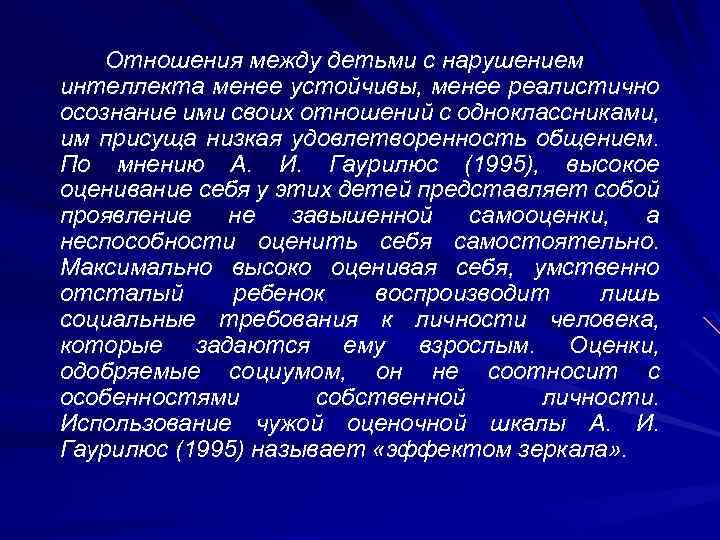 Отношения между детьми с нарушением интеллекта менее устойчивы, менее реалистично осознание ими своих отношений с одноклассниками, им присуща низкая удовлетворенность общением. По мнению А. И. Гаурилюс (1995), высокое оценивание себя у этих детей представляет собой проявление не завышенной самооценки, а неспособности оценить себя самостоятельно. Максимально высоко оценивая себя, умственно отсталый ребенок воспроизводит лишь социальные требования к личности человека, которые задаются ему взрослым. Оценки, одобряемые социумом, он не соотносит с особенностями собственной личности. Использование чужой оценочной шкалы А. И. Гаурилюс (1995) называет «эффектом зеркала».